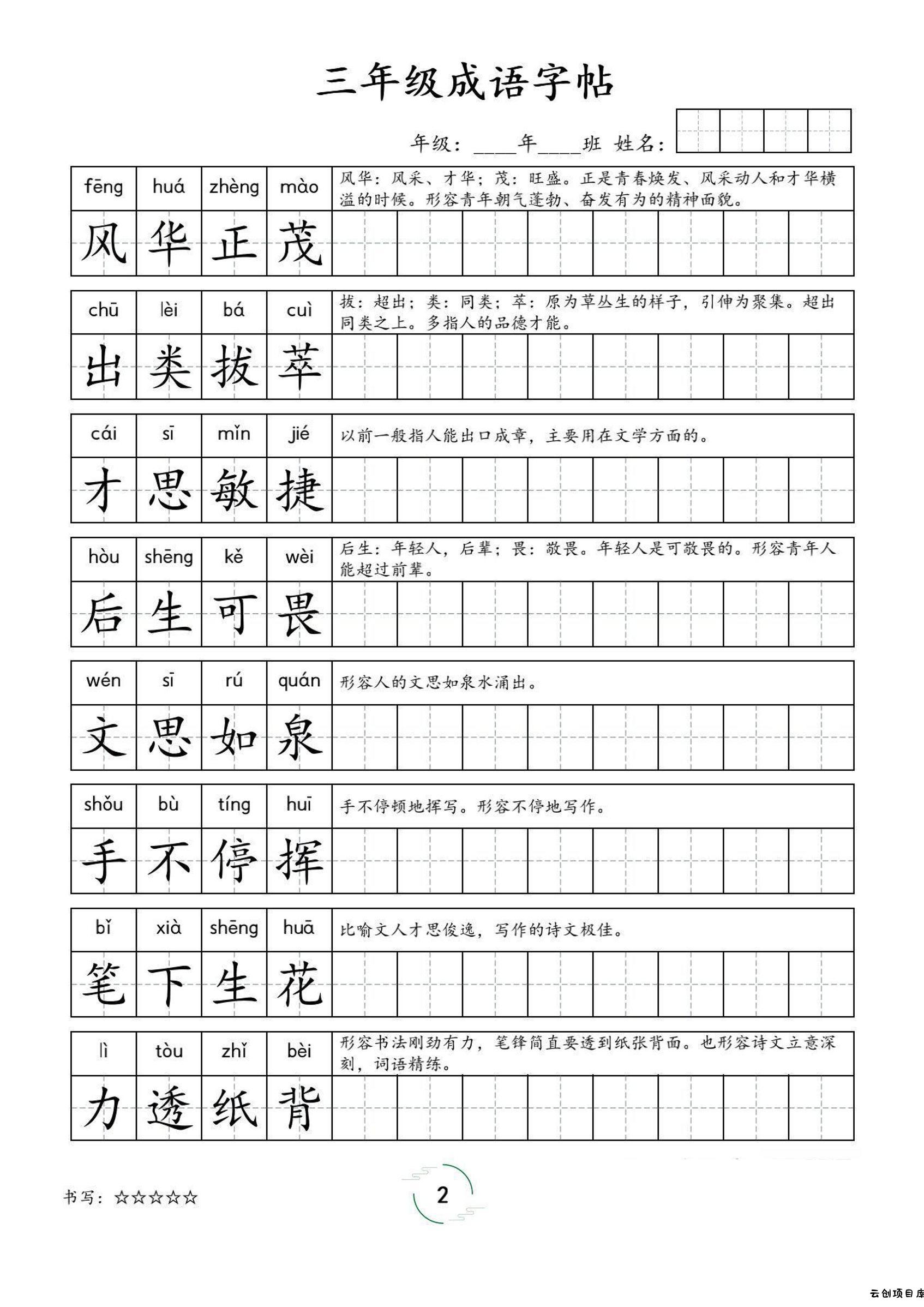 三年级成语字帖

年级：____年____班 姓名：

| fēng | huá | zhèng | mào | 风华：风采、才华；茂：旺盛。正是青春焕发、风采动人和才华横溢的时候。形容青年朝气蓬勃、奋发有为的精神面貌。 |
|---|---|---|---|---|
| 风 | 华 | 正 | 茂 | |

| chū | lèi | bá | cuì | 拔：超出；类：同类；萃：原为草丛生的样子，引伸为聚集。超出同类之上。多指人的品德才能。 |
|---|---|---|---|---|
| 出 | 类 | 拔 | 萃 | |

| cái | sī | mǐn | jié | 以前一般指人能出口成章，主要用在文学方面的。 |
|---|---|---|---|---|
| 才 | 思 | 敏 | 捷 | |

| hòu | shēng | kě | wèi | 后生：年轻人，后辈；畏：敬畏。年轻人是可敬畏的。形容青年人能超过前辈。 |
|---|---|---|---|---|
| 后 | 生 | 可 | 畏 | |

| wén | sī | rú | quán | 形容人的文思如泉水涌出。 |
|---|---|---|---|---|
| 文 | 思 | 如 | 泉 | |

| shǒu | bù | tíng | huī | 手不停顿地挥写。形容不停地写作。 |
|---|---|---|---|---|
| 手 | 不 | 停 | 挥 | |

| bǐ | xià | shēng | huā | 比喻文人才思俊逸，写作的诗文极佳。 |
|---|---|---|---|---|
| 笔 | 下 | 生 | 花 | |

| lì | tòu | zhǐ | bèi | 形容书法刚劲有力，笔锋简直要透到纸张背面。也形容诗文立意深刻，词语精练。 |
|---|---|---|---|---|
| 力 | 透 | 纸 | 背 | |

书写：☆☆☆☆☆

2

云创项目库